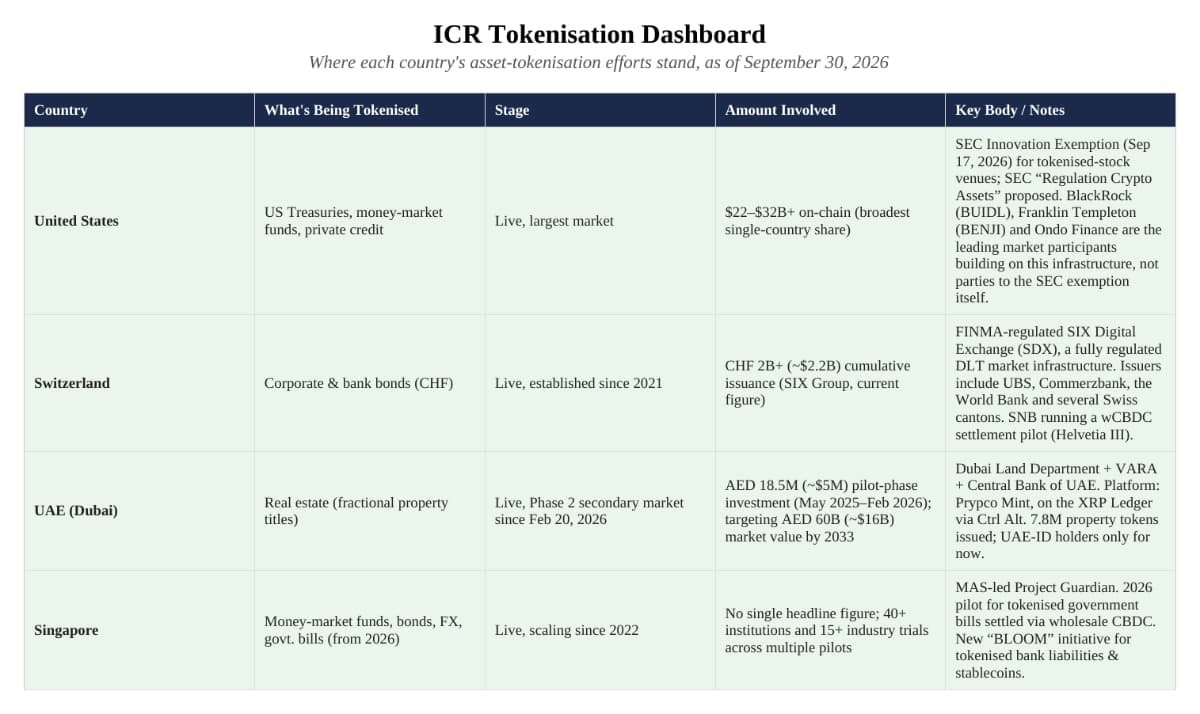 ICR Tokenisation Dashboard

Where each country's asset-tokenisation efforts stand, as of September 30, 2026

| Country | What's Being Tokenised | Stage | Amount Involved | Key Body / Notes |
|---|---|---|---|---|
| United States | US Treasuries, money-market funds, private credit | Live, largest market | $22–$32B+ on-chain (broadest single-country share) | SEC Innovation Exemption (Sep 17, 2026) for tokenised-stock venues; SEC "Regulation Crypto Assets" proposed. BlackRock (BUIDL), Franklin Templeton (BENJI) and Ondo Finance are the leading market participants building on this infrastructure, not parties to the SEC exemption itself. |
| Switzerland | Corporate & bank bonds (CHF) | Live, established since 2021 | CHF 2B+ (~$2.2B) cumulative issuance (SIX Group, current figure) | FINMA-regulated SIX Digital Exchange (SDX), a fully regulated DLT market infrastructure. Issuers include UBS, Commerzbank, the World Bank and several Swiss cantons. SNB running a wCBDC settlement pilot (Helvetia III). |
| UAE (Dubai) | Real estate (fractional property titles) | Live, Phase 2 secondary market since Feb 20, 2026 | AED 18.5M (~$5M) pilot-phase investment (May 2025–Feb 2026); targeting AED 60B (~$16B) market value by 2033 | Dubai Land Department + VARA + Central Bank of UAE. Platform: Prypco Mint, on the XRP Ledger via Ctrl Alt. 7.8M property tokens issued; UAE-ID holders only for now. |
| Singapore | Money-market funds, bonds, FX, govt. bills (from 2026) | Live, scaling since 2022 | No single headline figure; 40+ institutions and 15+ industry trials across multiple pilots | MAS-led Project Guardian. 2026 pilot for tokenised government bills settled via wholesale CBDC. New "BLOOM" initiative for tokenised bank liabilities & stablecoins. |